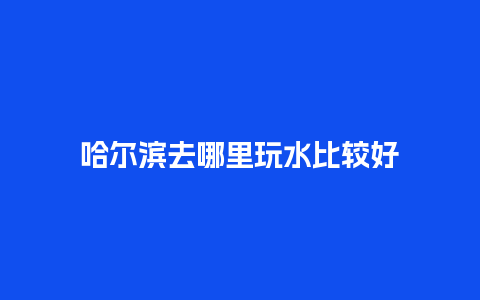 哈尔滨去哪里玩水比较好